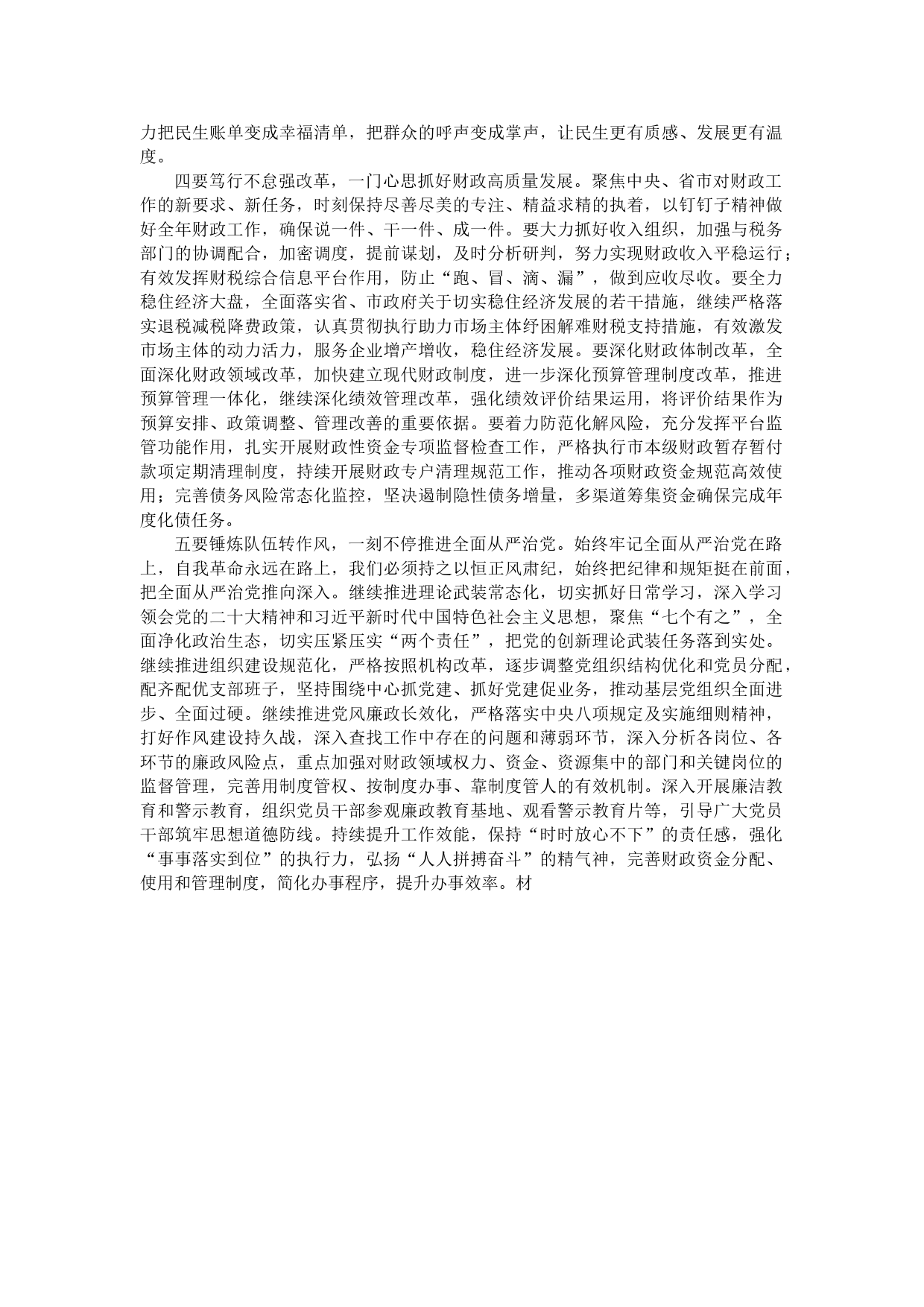 力把民生账单变成幸福清单，把群众的呼声变成掌声，让民生更有质感、发展更有温度。

四要笃行不怠强改革，一门心思抓好财政高质量发展。聚焦中央、省市对财政工作的新要求、新任务，时刻保持尽善尽美的专注、精益求精的执着，以钉钉子精神做好全年财政工作，确保说一件、干一件、成一件。要大力抓好收入组织，加强与税务部门的协调配合，加密调度，提前谋划，及时分析研判，努力实现财政收入平稳运行；有效发挥财税综合信息平台作用，防止“跑、冒、滴、漏”，做到应收尽收。要全力稳住经济大盘，全面落实省、市政府关于切实稳住经济发展的若干措施，继续严格落实退税减税降费政策，认真贯彻执行助力市场主体纾困解难财税支持措施，有效激发市场主体的动力活力，服务企业增产增收，稳住经济发展。要深化财政体制改革，全面深化财政领域改革，加快建立现代财政制度，进一步深化预算管理制度改革，推进预算管理一体化，继续深化绩效管理改革，强化绩效评价结果运用，将评价结果作为预算安排、政策调整、管理改善的重要依据。要着力防范化解风险，充分发挥平台监管功能作用，扎实开展财政性资金专项监督检查工作，严格执行市本级财政暂存暂付款项定期清理制度，持续开展财政专户清理规范工作，推动各项财政资金规范高效使用；完善债务风险常态化监控，坚决遏制隐性债务增量，多渠道筹集资金确保完成年度化债任务。

五要锤炼队伍转作风，一刻不停推进全面从严治党。始终牢记全面从严治党在路上，自我革命永远在路上，我们必须持之以恒正风肃纪，始终把纪律和规矩挺在前面，把全面从严治党推向深入。继续推进理论武装常态化，切实抓好日常学习，深入学习领会党的二十大精神和习近平新时代中国特色社会主义思想，聚焦“七个有之”，全面净化政治生态，切实压紧压实“两个责任”，把党的创新理论武装任务落到实处。继续推进组织建设规范化，严格按照机构改革，逐步调整党组织结构优化和党员分配，配齐配优支部班子，坚持围绕中心抓党建、抓好党建促业务，推动基层党组织全面进步、全面过硬。继续推进党风廉政长效化，严格落实中央八项规定及实施细则精神，打好作风建设持久战，深入查找工作中存在的问题和薄弱环节，深入分析各岗位、各环节的廉政风险点，重点加强对财政领域权力、资金、资源集中的部门和关键岗位的监督管理，完善用制度管权、按制度办事、靠制度管人的有效机制。深入开展廉洁教育和警示教育，组织党员干部参观廉政教育基地、观看警示教育片等，引导广大党员干部筑牢思想道德防线。持续提升工作效能，保持“时时放心不下”的责任感，强化“事事落实到位”的执行力，弘扬“人人拼搏奋斗”的精气神，完善财政资金分配、使用和管理制度，简化办事程序，提升办事效率。材